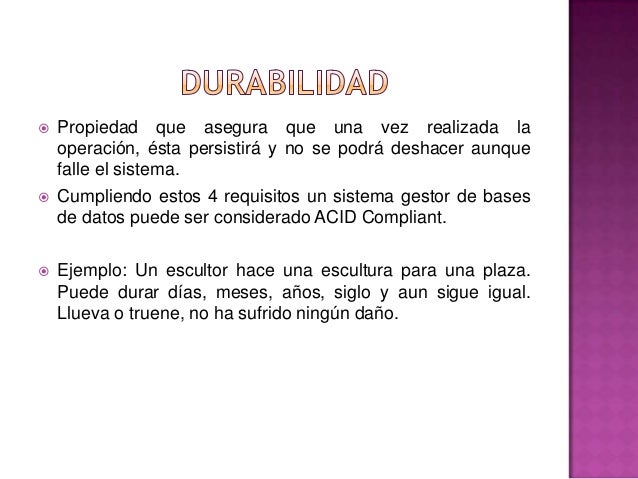 DURABILIDAD

Propiedad que asegura que una vez realizada la operación, ésta persistirá y no se podrá deshacer aunque falle el sistema.

Cumpliendo estos 4 requisitos un sistema gestor de bases de datos puede ser considerado ACID Compliant.

Ejemplo: Un escultor hace una escultura para una plaza. Puede durar días, meses, años, siglo y aun sigue igual. Llueva o truene, no ha sufrido ningún daño.